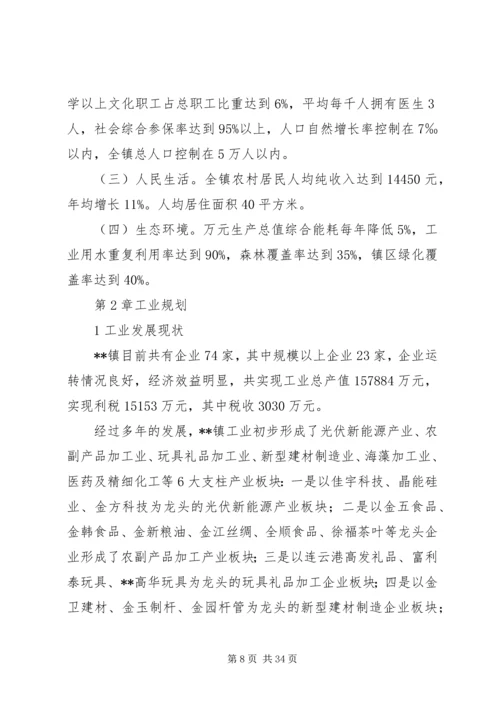 学以上文化职工占总职工比重达到6%，平均每千人拥有医生3人，社会综合参保率达到95%以上，人口自然增长率控制在7‰以内，全镇总人口控制在5万人以内。

（三）人民生活。全镇农村居民人均纯收入达到14450元，年均增长11%。人均居住面积40平方米。

（四）生态环境。万元生产总值综合能耗每年降低5%，工业用水重复利用率达到90%，森林覆盖率达到35%，镇区绿化覆盖率达到40%。

第2章工业规划

1工业发展现状

**镇目前共有企业74家，其中规模以上企业23家，企业运转情况良好，经济效益明显，共实现工业总产值157884万元，实现利税15153万元，其中税收3030万元。

经过多年的发展，**镇工业初步形成了光伏新能源产业、农副产品加工业、玩具礼品加工业、新型建材制造业、海藻加工业、医药及精细化工等6大支柱产业板块：一是以佳宇科技、晶能硅业、金方科技为龙头的光伏新能源产业板块；二是以金五食品、金韩食品、金新粮油、金江丝绸、全顺食品、徐福茶叶等龙头企业形成了农副产品加工产业板块；三是以连云港高发礼品、富利泰玩具、**高华玩具为龙头的玩具礼品加工企业板块；四是以金卫建材、金玉制杆、金园杆管为龙头的新型建材制造企业板块；

第8页 共34页